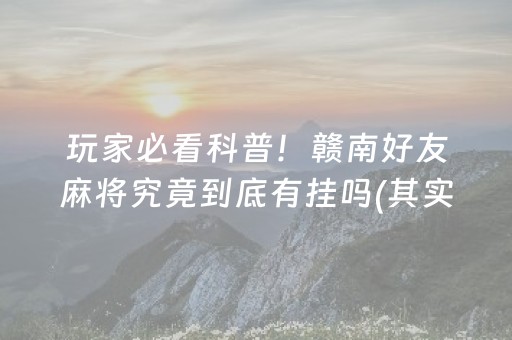 玩家必看科普！赣南好友麻将究竟到底有挂吗(其实